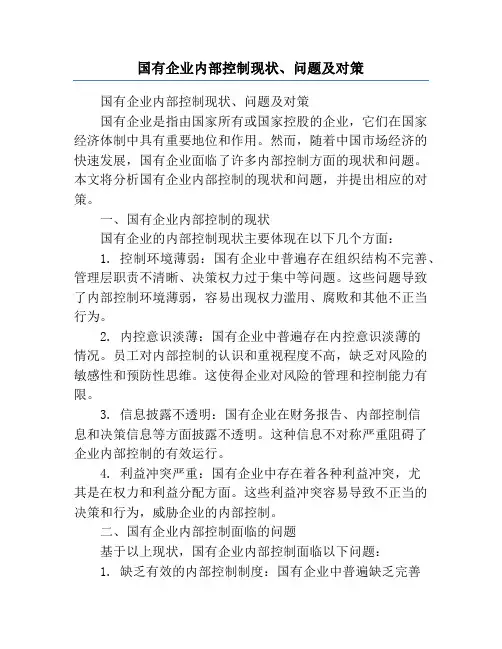 国有企业内部控制现状、问题及对策

国有企业内部控制现状、问题及对策

国有企业是指由国家所有或国家控股的企业，它们在国家经济体制中具有重要地位和作用。然而，随着中国市场经济的快速发展，国有企业面临了许多内部控制方面的现状和问题。本文将分析国有企业内部控制的现状和问题，并提出相应的对策。

一、国有企业内部控制的现状

国有企业的内部控制现状主要体现在以下几个方面：

1. 控制环境薄弱：国有企业中普遍存在组织结构不完善、管理层职责不清晰、决策权力过于集中等问题。这些问题导致了内部控制环境薄弱，容易出现权力滥用、腐败和其他不正当行为。

2. 内控意识淡薄：国有企业中普遍存在内控意识淡薄的情况。员工对内部控制的认识和重视程度不高，缺乏对风险的敏感性和预防性思维。这使得企业对风险的管理和控制能力有限。

3. 信息披露不透明：国有企业在财务报告、内部控制信息和决策信息等方面披露不透明。这种信息不对称严重阻碍了企业内部控制的有效运行。

4. 利益冲突严重：国有企业中存在着各种利益冲突，尤其是在权力和利益分配方面。这些利益冲突容易导致不正当的决策和行为，威胁企业的内部控制。

二、国有企业内部控制面临的问题

基于以上现状，国有企业内部控制面临以下问题：

1. 缺乏有效的内部控制制度：国有企业中普遍缺乏完善